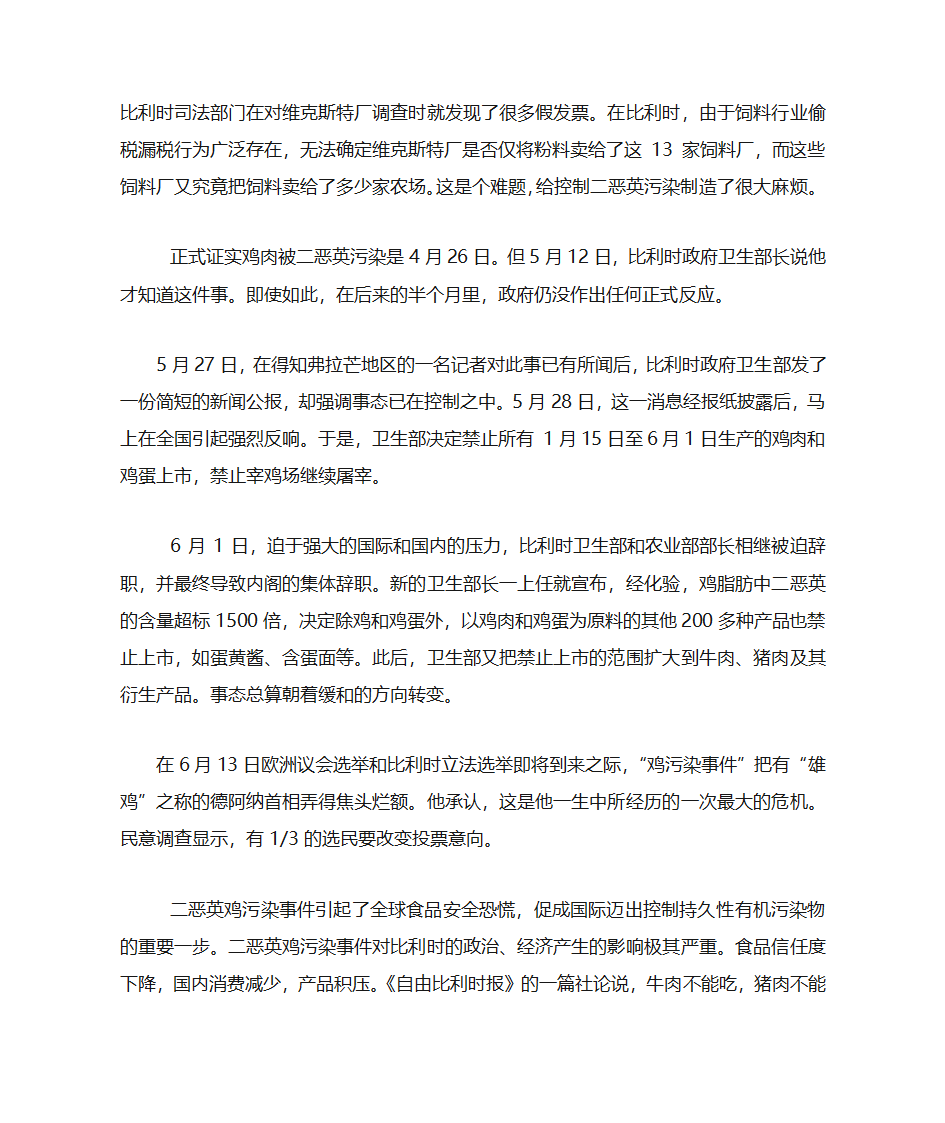 比利时司法部门在对维克斯特厂调查时就发现了很多假发票。在比利时，由于饲料行业偷税漏税行为广泛存在，无法确定维克斯特厂是否仅将粉料卖给了这 13 家饲料厂，而这些饲料厂又究竟把饲料卖给了多少家农场。这是个难题，给控制二恶英污染制造了很大麻烦。

正式证实鸡肉被二恶英污染是 4 月 26 日。但 5 月 12 日，比利时政府卫生部长说他才知道这件事。即使如此，在后来的半个月里，政府仍没作出任何正式反应。

5 月 27 日，在得知弗拉芒地区的一名记者对此事已有所闻后，比利时政府卫生部发了一份简短的新闻公报，却强调事态已在控制之中。5 月 28 日，这一消息经报纸披露后，马上在全国引起强烈反响。于是，卫生部决定禁止所有 1 月 15 日至 6 月 1 日生产的鸡肉和鸡蛋上市，禁止宰鸡场继续屠宰。

6 月 1 日，迫于强大的国际和国内的压力，比利时卫生部和农业部部长相继被迫辞职，并最终导致内阁的集体辞职。新的卫生部长一上任就宣布，经化验，鸡脂肪中二恶英的含量超标 1500 倍，决定除鸡和鸡蛋外，以鸡肉和鸡蛋为原料的其他 200 多种产品也禁止上市，如蛋黄酱、含蛋面等。此后，卫生部又把禁止上市的范围扩大到牛肉、猪肉及其衍生产品。事态总算朝着缓和的方向转变。

在 6 月 13 日欧洲议会选举和比利时立法选举即将到来之际，“鸡污染事件”把有“雄鸡”之称的德阿纳首相弄得焦头烂额。他承认，这是他一生中所经历的一次最大的危机。民意调查显示，有 1/3 的选民要改变投票意向。

二恶英鸡污染事件引起了全球食品安全恐慌，促成国际迈出控制持久性有机污染物的重要一步。二恶英鸡污染事件对比利时的政治、经济产生的影响极其严重。食品信任度下降，国内消费减少，产品积压。《自由比利时报》的一篇社论说，牛肉不能吃，猪肉不能